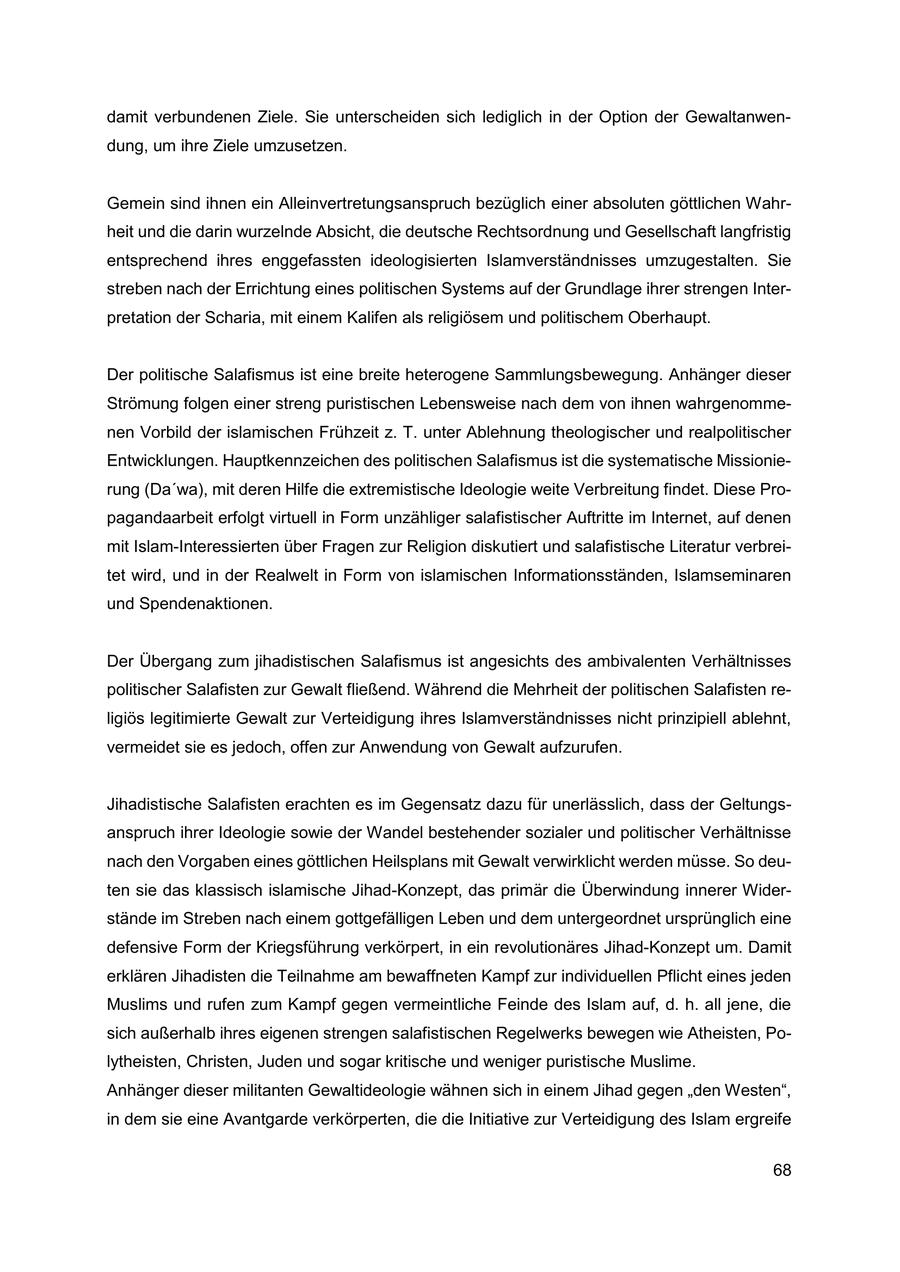 damit verbundenen Ziele. Sie unterscheiden sich lediglich in der Option der Gewaltanwendung, um ihre Ziele umzusetzen.

Gemein sind ihnen ein Alleinvertretungsanspruch bezüglich einer absoluten göttlichen Wahrheit und die darin wurzelnde Absicht, die deutsche Rechtsordnung und Gesellschaft langfristig entsprechend ihres enggefassten ideologisierten Islamverständnisses umzugestalten. Sie streben nach der Errichtung eines politischen Systems auf der Grundlage ihrer strengen Interpretation der Scharia, mit einem Kalifen als religiösem und politischem Oberhaupt.

Der politische Salafismus ist eine breite heterogene Sammlungsbewegung. Anhänger dieser Strömung folgen einer streng puristischen Lebensweise nach dem von ihnen wahrgenommenen Vorbild der islamischen Frühzeit z. T. unter Ablehnung theologischer und realpolitischer Entwicklungen. Hauptkennzeichen des politischen Salafismus ist die systematische Missionierung (Da´wa), mit deren Hilfe die extremistische Ideologie weite Verbreitung findet. Diese Propagandaarbeit erfolgt virtuell in Form unzähliger salafistischer Auftritte im Internet, auf denen mit Islam-Interessierten über Fragen zur Religion diskutiert und salafistische Literatur verbreitet wird, und in der Realwelt in Form von islamischen Informationsständen, Islamseminaren und Spendenaktionen.

Der Übergang zum jihadistischen Salafismus ist angesichts des ambivalenten Verhältnisses politischer Salafisten zur Gewalt fließend. Während die Mehrheit der politischen Salafisten religiös legitimierte Gewalt zur Verteidigung ihres Islamverständnisses nicht prinzipiell ablehnt, vermeidet sie es jedoch, offen zur Anwendung von Gewalt aufzurufen.

Jihadistische Salafisten erachten es im Gegensatz dazu für unerlässlich, dass der Geltungsanspruch ihrer Ideologie sowie der Wandel bestehender sozialer und politischer Verhältnisse nach den Vorgaben eines göttlichen Heilsplans mit Gewalt verwirklicht werden müsse. So deuten sie das klassisch islamische Jihad-Konzept, das primär die Überwindung innerer Widerstände im Streben nach einem gottgefälligen Leben und dem untergeordnet ursprünglich eine defensive Form der Kriegsführung verkörpert, in ein revolutionäres Jihad-Konzept um. Damit erklären Jihadisten die Teilnahme am bewaffneten Kampf zur individuellen Pflicht eines jeden Muslims und rufen zum Kampf gegen vermeintliche Feinde des Islam auf, d. h. all jene, die sich außerhalb ihres eigenen strengen salafistischen Regelwerks bewegen wie Atheisten, Polytheisten, Christen, Juden und sogar kritische und weniger puristische Muslime.
Anhänger dieser militanten Gewaltideologie wähnen sich in einem Jihad gegen „den Westen“, in dem sie eine Avantgarde verkörperten, die die Initiative zur Verteidigung des Islam ergreife

68